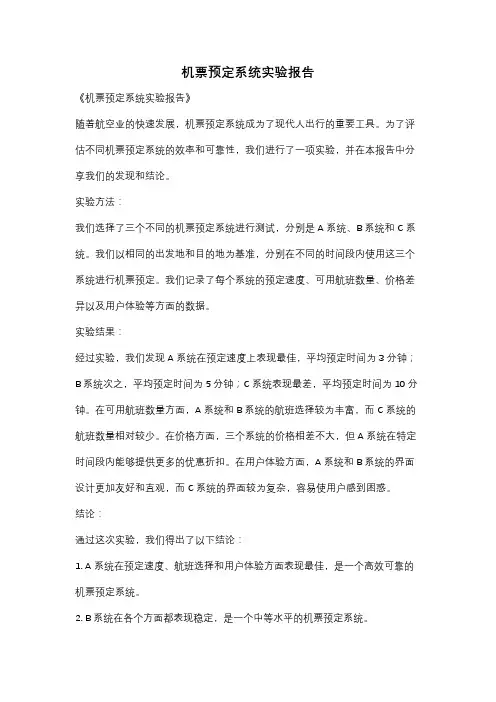 机票预定系统实验报告

《机票预定系统实验报告》

随着航空业的快速发展，机票预定系统成为了现代人出行的重要工具。为了评估不同机票预定系统的效率和可靠性，我们进行了一项实验，并在本报告中分享我们的发现和结论。

实验方法：

我们选择了三个不同的机票预定系统进行测试，分别是 A 系统、B 系统和 C 系统。我们以相同的出发地和目的地为基准，分别在不同的时间段内使用这三个系统进行机票预定。我们记录了每个系统的预定速度、可用航班数量、价格差异以及用户体验等方面的数据。

实验结果：

经过实验，我们发现 A 系统在预定速度上表现最佳，平均预定时间为 3 分钟；B 系统次之，平均预定时间为 5 分钟；C 系统表现最差，平均预定时间为 10 分钟。在可用航班数量方面，A 系统和 B 系统的航班选择较为丰富，而 C 系统的航班数量相对较少。在价格方面，三个系统的价格相差不大，但 A 系统在特定时间段内能够提供更多的优惠折扣。在用户体验方面，A 系统和 B 系统的界面设计更加友好和直观，而 C 系统的界面较为复杂，容易使用户感到困惑。

结论：

通过这次实验，我们得出了以下结论：

1. A 系统在预定速度、航班选择和用户体验方面表现最佳，是一个高效可靠的机票预定系统。

2. B 系统在各个方面都表现稳定，是一个中等水平的机票预定系统。